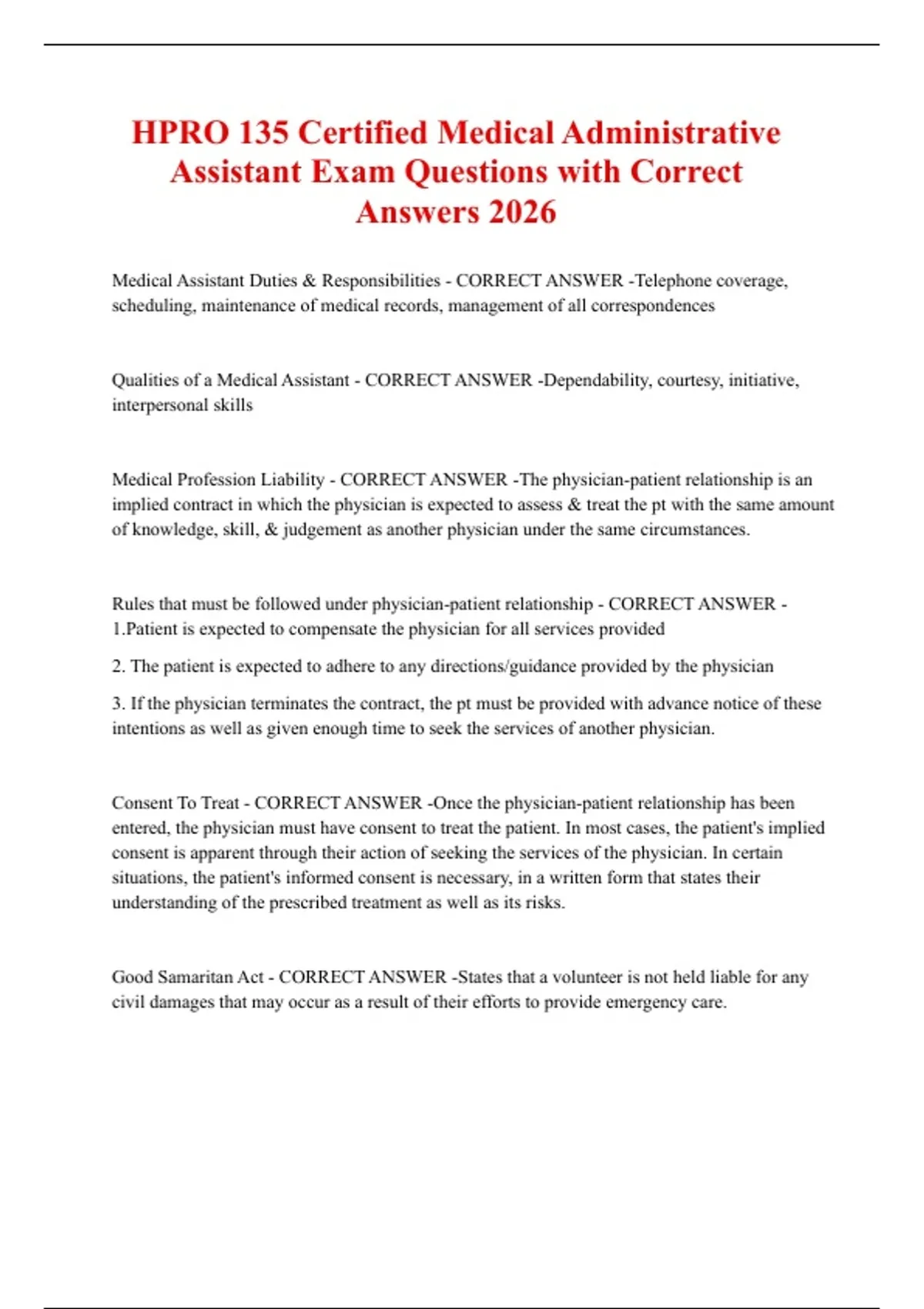 HPRO 135 Certified Medical Administrative Assistant Exam Questions with Correct Answers 2026

Medical Assistant Duties & Responsibilities - CORRECT ANSWER -Telephone coverage, scheduling, maintenance of medical records, management of all correspondences

Qualities of a Medical Assistant - CORRECT ANSWER -Dependability, courtesy, initiative, interpersonal skills

Medical Profession Liability - CORRECT ANSWER -The physician-patient relationship is an implied contract in which the physician is expected to assess & treat the pt with the same amount of knowledge, skill, & judgement as another physician under the same circumstances.

Rules that must be followed under physician-patient relationship - CORRECT ANSWER -
1.Patient is expected to compensate the physician for all services provided

2. The patient is expected to adhere to any directions/guidance provided by the physician

3. If the physician terminates the contract, the pt must be provided with advance notice of these intentions as well as given enough time to seek the services of another physician.

Consent To Treat - CORRECT ANSWER -Once the physician-patient relationship has been entered, the physician must have consent to treat the patient. In most cases, the patient's implied consent is apparent through their action of seeking the services of the physician. In certain situations, the patient's informed consent is necessary, in a written form that states their understanding of the prescribed treatment as well as its risks.

Good Samaritan Act - CORRECT ANSWER -States that a volunteer is not held liable for any civil damages that may occur as a result of their efforts to provide emergency care.